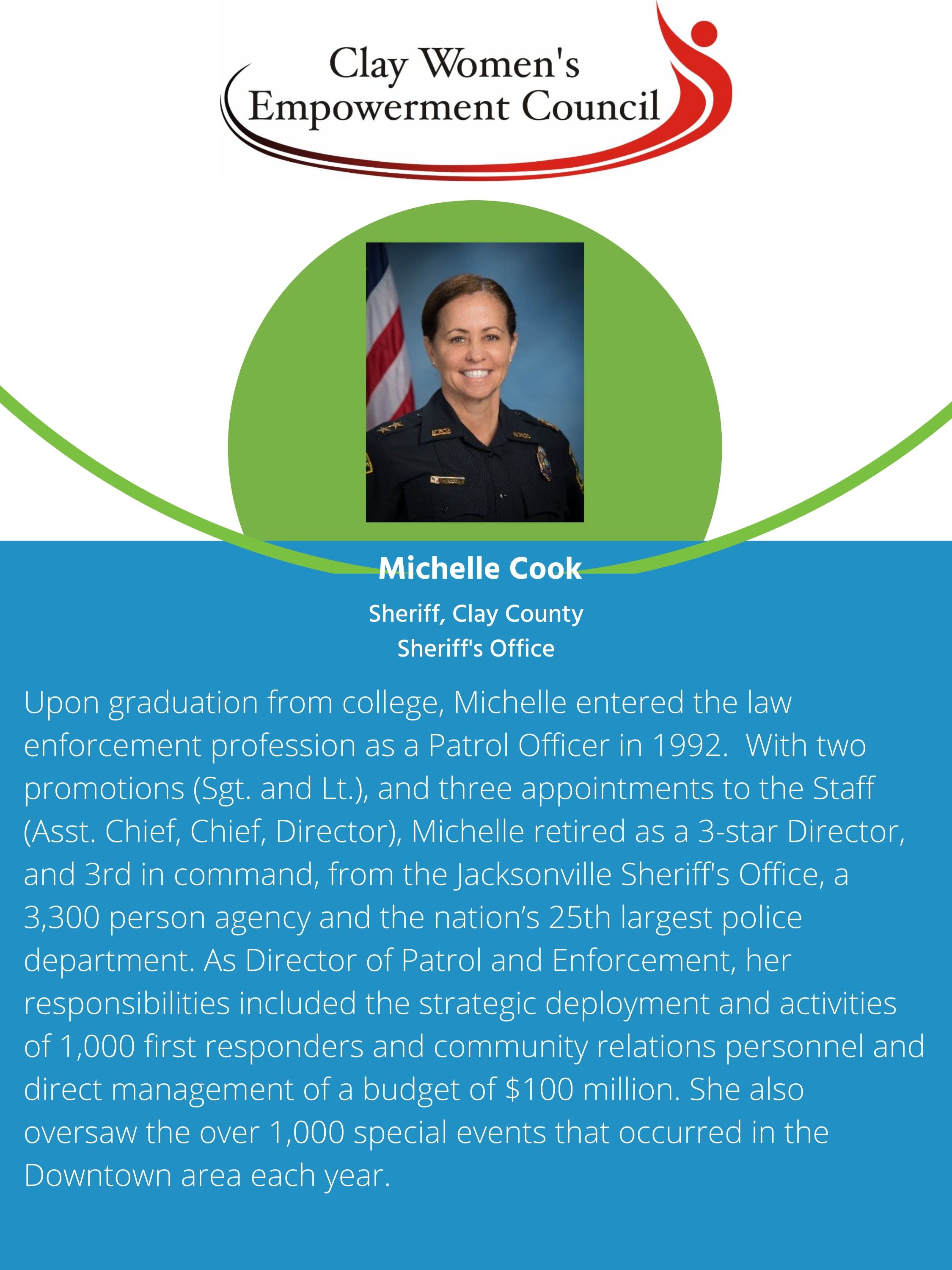 Clay Women's Empowerment Council

Michelle Cook

Sheriff, Clay County Sheriff's Office

Upon graduation from college, Michelle entered the law enforcement profession as a Patrol Officer in 1992. With two promotions (Sgt. and Lt.), and three appointments to the Staff (Asst. Chief, Chief, Director), Michelle retired as a 3-star Director, and 3rd in command, from the Jacksonville Sheriff's Office, a 3,300 person agency and the nation's 25th largest police department. As Director of Patrol and Enforcement, her responsibilities included the strategic deployment and activities of 1,000 first responders and community relations personnel and direct management of a budget of \$100 million. She also oversaw the over 1,000 special events that occurred in the Downtown area each year.